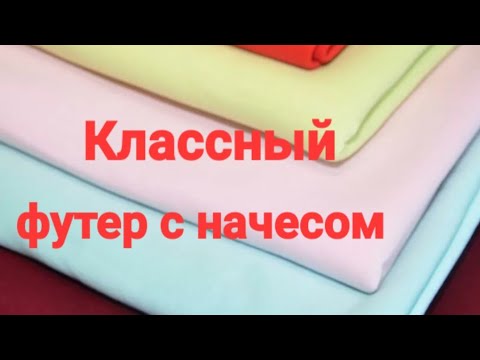 Классный
футер с начесом